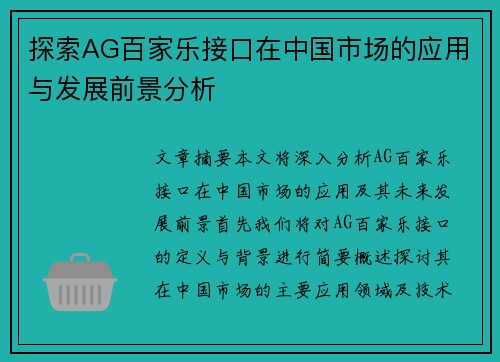 探索AG百家乐接口在中国市场的应用与发展前景分析

文章摘要本文将深入分析AG百家乐接口在中国市场的应用及其未来发展前景首先我们将对AG百家乐接口的定义与背景进行简要概述探讨其在中国市场的主要应用领域及技术